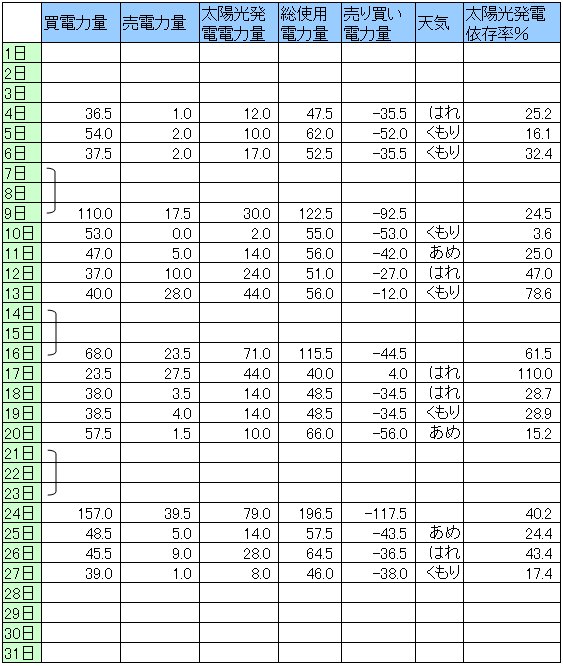 |  | 買電力量 | 売電力量 | 太陽光発電電力量 | 総使用電力量 | 売り買い電力量 | 天気 | 太陽光発電依存率% |
|---|---|---|---|---|---|---|---|
| 1日 |  |  |  |  |  |  |  |
| 2日 |  |  |  |  |  |  |  |
| 3日 |  |  |  |  |  |  |  |
| 4日 | 36.5 | 1.0 | 12.0 | 47.5 | -35.5 | はれ | 25.2 |
| 5日 | 54.0 | 2.0 | 10.0 | 62.0 | -52.0 | くもり | 16.1 |
| 6日 | 37.5 | 2.0 | 17.0 | 52.5 | -35.5 | くもり | 32.4 |
| 7日 |  |  |  |  |  |  |  |
| 8日 |  |  |  |  |  |  |  |
| 9日 | 110.0 | 17.5 | 30.0 | 122.5 | -92.5 |  | 24.5 |
| 10日 | 53.0 | 0.0 | 2.0 | 55.0 | -53.0 | くもり | 3.6 |
| 11日 | 47.0 | 5.0 | 14.0 | 56.0 | -42.0 | あめ | 25.0 |
| 12日 | 37.0 | 10.0 | 24.0 | 51.0 | -27.0 | はれ | 47.0 |
| 13日 | 40.0 | 28.0 | 44.0 | 56.0 | -12.0 | くもり | 78.6 |
| 14日 |  |  |  |  |  |  |  |
| 15日 |  |  |  |  |  |  |  |
| 16日 | 68.0 | 23.5 | 71.0 | 115.5 | -44.5 |  | 61.5 |
| 17日 | 23.5 | 27.5 | 44.0 | 40.0 | 4.0 | はれ | 110.0 |
| 18日 | 38.0 | 3.5 | 14.0 | 48.5 | -34.5 | はれ | 28.7 |
| 19日 | 38.5 | 4.0 | 14.0 | 48.5 | -34.5 | くもり | 28.9 |
| 20日 | 57.5 | 1.5 | 10.0 | 66.0 | -56.0 | あめ | 15.2 |
| 21日 |  |  |  |  |  |  |  |
| 22日 |  |  |  |  |  |  |  |
| 23日 |  |  |  |  |  |  |  |
| 24日 | 157.0 | 39.5 | 79.0 | 196.5 | -117.5 |  | 40.2 |
| 25日 | 48.5 | 5.0 | 14.0 | 57.5 | -43.5 | あめ | 24.4 |
| 26日 | 45.5 | 9.0 | 28.0 | 64.5 | -36.5 | はれ | 43.4 |
| 27日 | 39.0 | 1.0 | 8.0 | 46.0 | -38.0 | くもり | 17.4 |
| 28日 |  |  |  |  |  |  |  |
| 29日 |  |  |  |  |  |  |  |
| 30日 |  |  |  |  |  |  |  |
| 31日 |  |  |  |  |  |  |  |